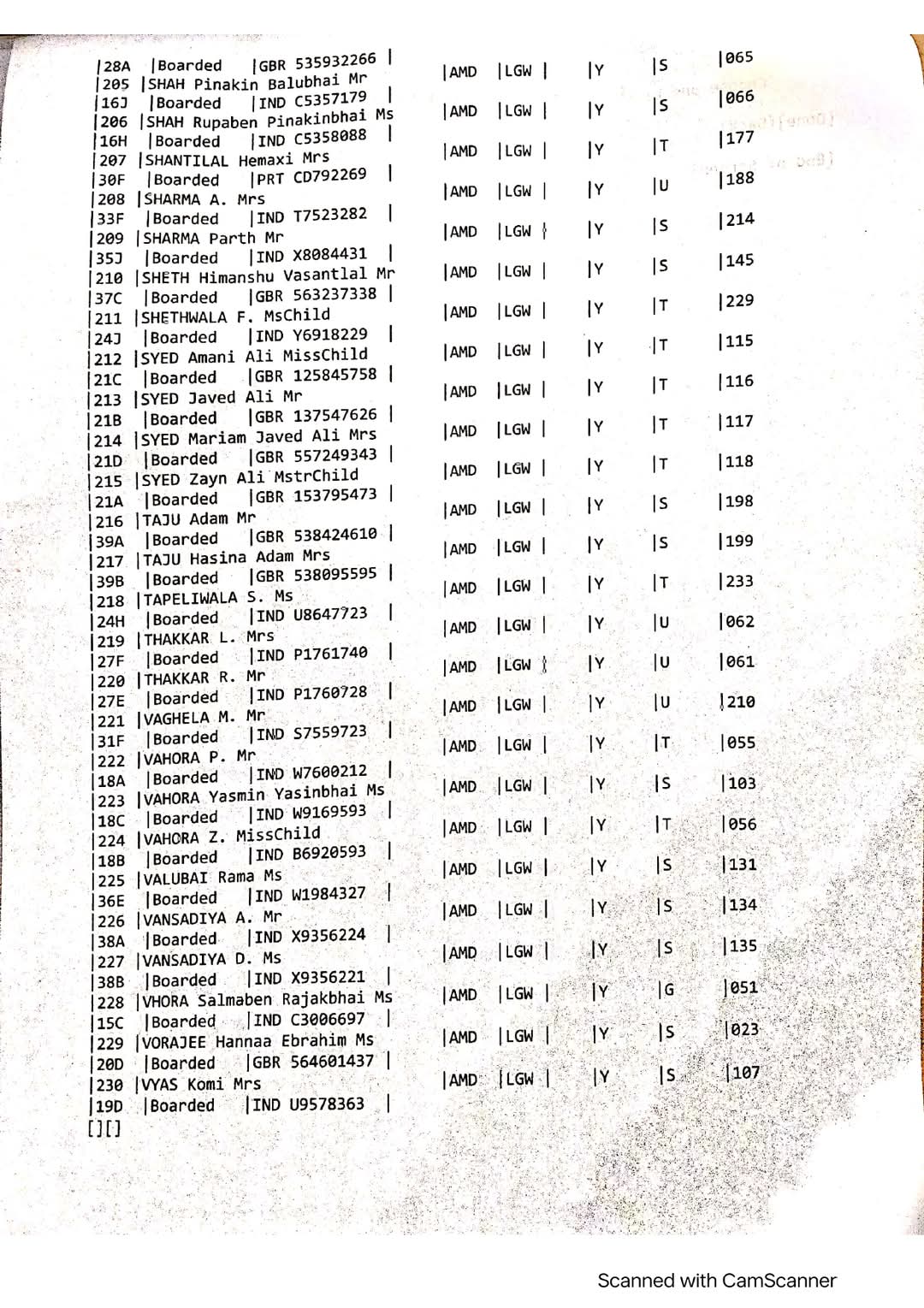 |28A |Boarded |GBR 535932266 |
|205 |SHAH Pinakin Balubhai Mr |AMD |LGW | |Y |S |065
|16J |Boarded |IND C5357179 |
|206 |SHAH Rupaben Pinakinbhai Ms |AMD |LGW | |Y |S |066
|16H |Boarded |IND C5358088 |
|207 |SHANTILAL Hemaxi Mrs |AMD |LGW | |Y |T |177
|30F |Boarded |PRT CD792269 |
|208 |SHARMA A. Mrs |AMD |LGW | |Y |U |188
|33F |Boarded |IND T7523282 |
|209 |SHARMA Parth Mr |AMD |LGW | |Y |S |214
|35J |Boarded |IND X8084431 |
|210 |SHETH Himanshu Vasantlal Mr |AMD |LGW | |Y |S |145
|37C |Boarded |GBR 563237338 |
|211 |SHETHWALA F. MsChild |AMD |LGW | |Y |T |229
|24J |Boarded |IND Y6918229 |
|212 |SYED Amani Ali MissChild |AMD |LGW | |Y |T |115
|21C |Boarded |GBR 125845758 |
|213 |SYED Javed Ali Mr |AMD |LGW | |Y |T |116
|21B |Boarded |GBR 137547626 |
|214 |SYED Mariam Javed Ali Mrs |AMD |LGW | |Y |T |117
|21D |Boarded |GBR 557249343 |
|215 |SYED Zayn Ali MstrChild |AMD |LGW | |Y |T |118
|21A |Boarded |GBR 153795473 |
|216 |TAJU Adam Mr |AMD |LGW | |Y |S |198
|39A |Boarded |GBR 538424610 |
|217 |TAJU Hasina Adam Mrs |AMD |LGW | |Y |S |199
|39B |Boarded |GBR 538095595 |
|218 |TAPELIWALA S. Ms |AMD |LGW | |Y |T |233
|24H |Boarded |IND U8647723 |
|219 |THAKKAR L. Mrs |AMD |LGW | |Y |U |062
|27F |Boarded |IND P1761740 |
|220 |THAKKAR R. Mr |AMD |LGW | |Y |U |061
|27E |Boarded |IND P1760728 |
|221 |VAGHELA M. Mr |AMD |LGW | |Y |U |210
|31F |Boarded |IND S7559723 |
|222 |VAHORA P. Mr |AMD |LGW | |Y |T |055
|18A |Boarded |IND W7600212 |
|223 |VAHORA Yasmin Yasinbhai Ms |AMD |LGW | |Y |S |103
|18C |Boarded |IND W9169593 |
|224 |VAHORA Z. MissChild |AMD |LGW | |Y |T |056
|18B |Boarded |IND B6920593 |
|225 |VALUBAI Rama Ms |AMD |LGW | |Y |S |131
|36E |Boarded |IND W1984327 |
|226 |VANSADIYA A. Mr |AMD |LGW | |Y |S |134
|38A |Boarded |IND X9356224 |
|227 |VANSADIYA D. Ms |AMD |LGW | |Y |S |135
|38B |Boarded |IND X9356221 |
|228 |VHORA Salmaben Rajakbhai Ms |AMD |LGW | |Y |G |051
|15C |Boarded |IND C3006697 |
|229 |VORAJEE Hannaa Ebrahim Ms |AMD |LGW | |Y |S |023
|20D |Boarded |GBR 564601437 |
|230 |VYAS Komi Mrs |AMD |LGW | |Y |S |107
|19D |Boarded |IND U9578363 |
[][]

Scanned with CamScanner